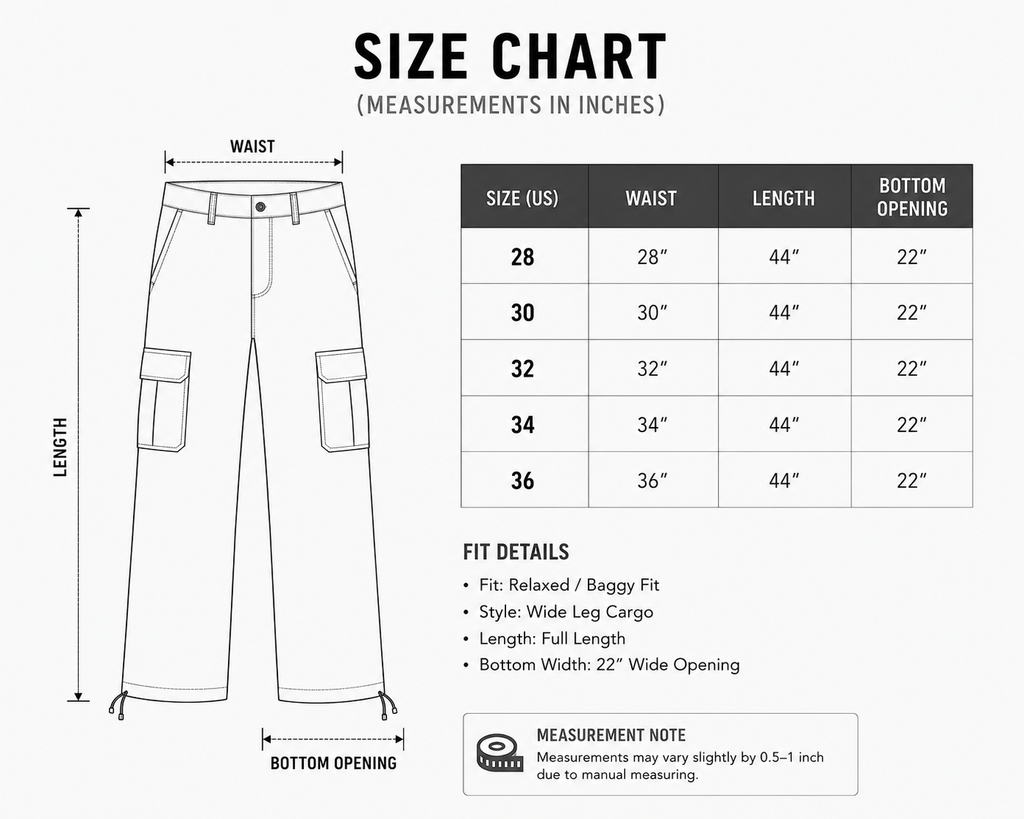 SIZE CHART
(MEASUREMENTS IN INCHES)

WAIST

LENGTH

BOTTOM OPENING

| SIZE (US) | WAIST | LENGTH | BOTTOM OPENING |
|---|---|---|---|
| 28 | 28″ | 44″ | 22″ |
| 30 | 30″ | 44″ | 22″ |
| 32 | 32″ | 44″ | 22″ |
| 34 | 34″ | 44″ | 22″ |
| 36 | 36″ | 44″ | 22″ |

FIT DETAILS
• Fit: Relaxed / Baggy Fit
• Style: Wide Leg Cargo
• Length: Full Length
• Bottom Width: 22″ Wide Opening

MEASUREMENT NOTE
Measurements may vary slightly by 0.5–1 inch due to manual measuring.